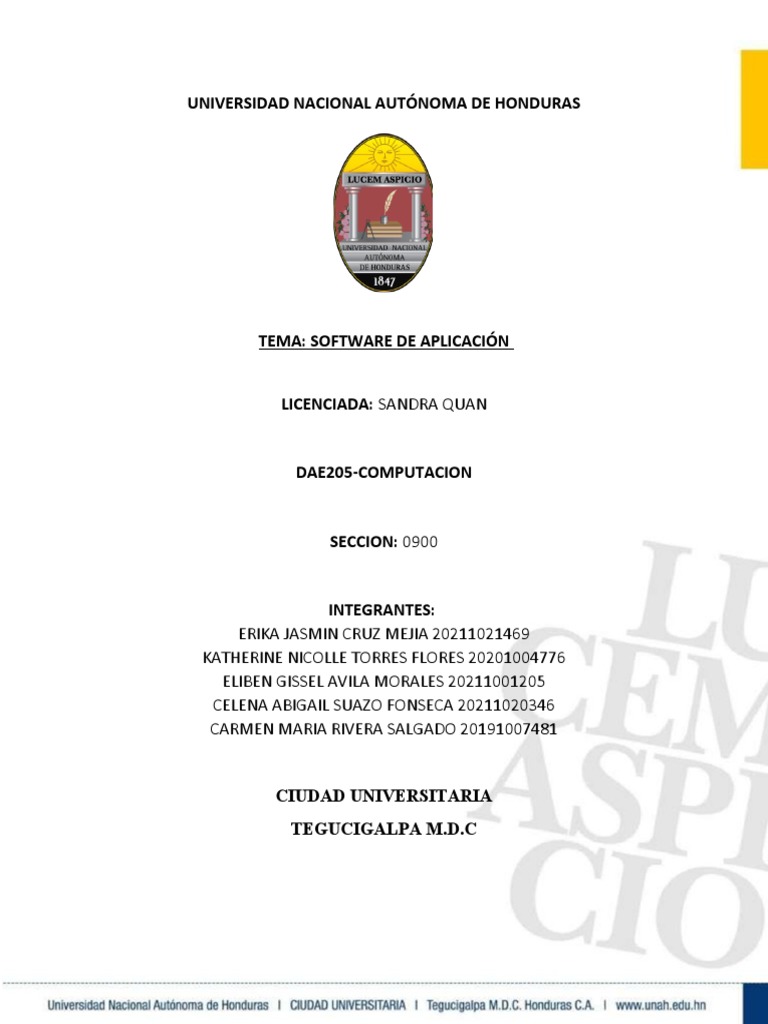 UNIVERSIDAD NACIONAL AUTÓNOMA DE HONDURAS

LUCEM ASPICIO

UNIVERSIDAD NACIONAL AUTÓNOMA DE HONDURAS

1847

TEMA: SOFTWARE DE APLICACIÓN

LICENCIADA: SANDRA QUAN

DAE205-COMPUTACION

SECCION: 0900

INTEGRANTES:
ERIKA JASMIN CRUZ MEJIA 20211021469
KATHERINE NICOLLE TORRES FLORES 20201004776
ELIBEN GISSEL AVILA MORALES 20211001205
CELENA ABIGAIL SUAZO FONSECA 20211020346
CARMEN MARIA RIVERA SALGADO 20191007481

CIUDAD UNIVERSITARIA

TEGUCIGALPA M.D.C

Universidad Nacional Autónoma de Honduras | CIUDAD UNIVERSITARIA | Tegucigalpa M.D.C. Honduras C.A. | www.unah.edu.hn

LUCEM ASPICIO